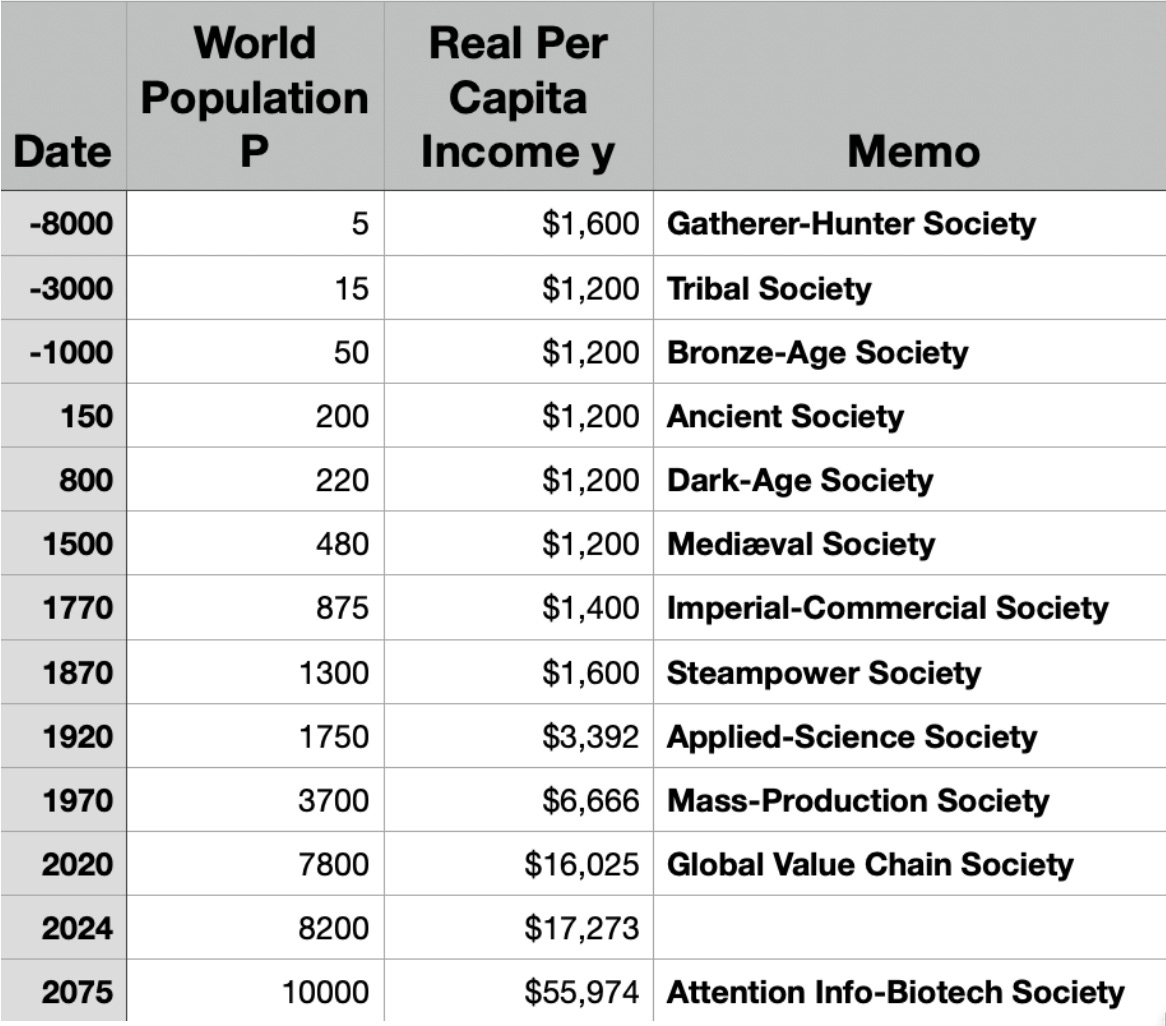 | Date | World Population P | Real Per Capita Income y | Memo |
|---|---|---|---|
| -8000 | 5 | \$1,600 | Gatherer-Hunter Society |
| -3000 | 15 | \$1,200 | Tribal Society |
| -1000 | 50 | \$1,200 | Bronze-Age Society |
| 150 | 200 | \$1,200 | Ancient Society |
| 800 | 220 | \$1,200 | Dark-Age Society |
| 1500 | 480 | \$1,200 | Mediæval Society |
| 1770 | 875 | \$1,400 | Imperial-Commercial Society |
| 1870 | 1300 | \$1,600 | Steampower Society |
| 1920 | 1750 | \$3,392 | Applied-Science Society |
| 1970 | 3700 | \$6,666 | Mass-Production Society |
| 2020 | 7800 | \$16,025 | Global Value Chain Society |
| 2024 | 8200 | \$17,273 | |
| 2075 | 10000 | \$55,974 | Attention Info-Biotech Society |